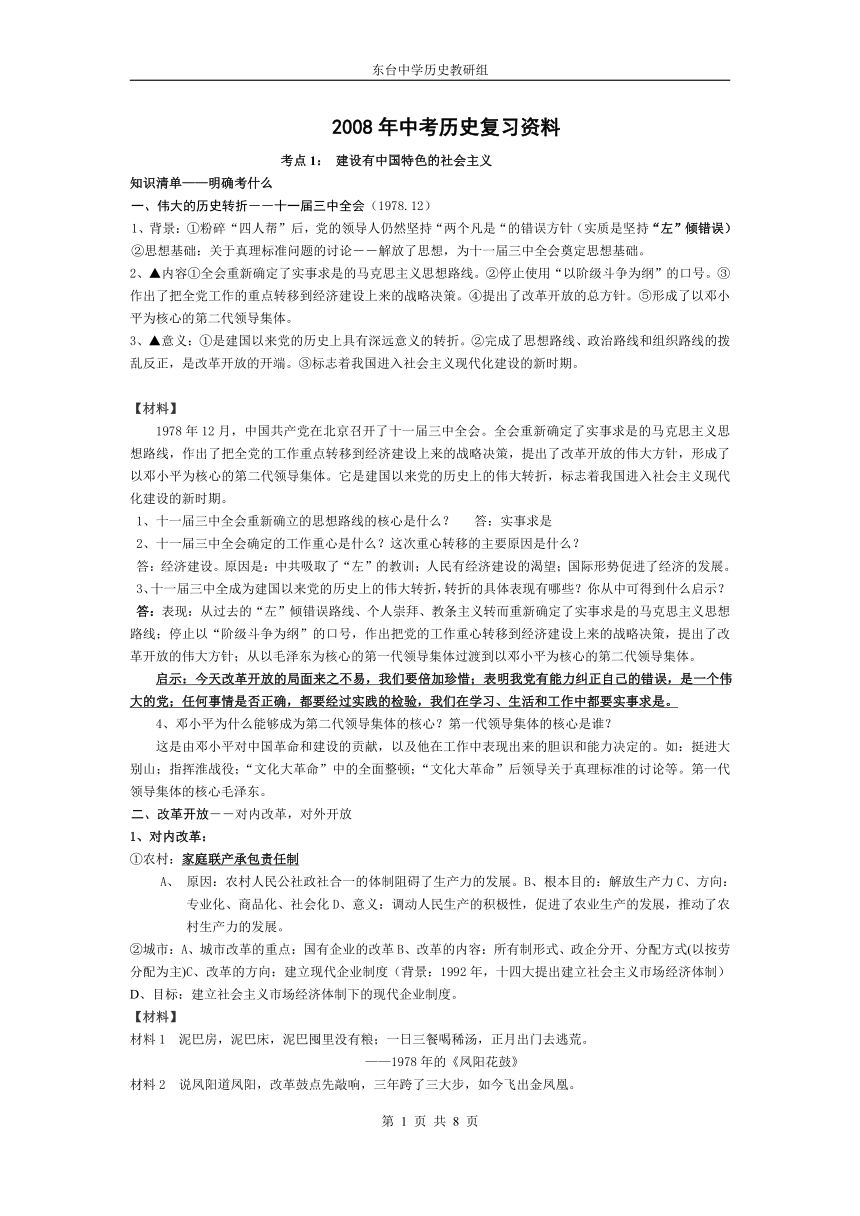 东台中学历史教研组

2008年中考历史复习资料

考点1： 建设有中国特色的社会主义

知识清单——明确考什么

一、伟大的历史转折——十一届三中全会（1978.12）

1、背景：①粉碎“四人帮”后，党的领导人仍然坚持“两个凡是“的错误方针（实质是坚持“左”倾错误）②思想基础：关于真理标准问题的讨论——解放了思想，为十一届三中全会奠定思想基础。

2、▲内容①全会重新确定了实事求是的马克思主义思想路线。②停止使用“以阶级斗争为纲”的口号。③作出了把全党工作的重点转移到经济建设上来的战略决策。④提出了改革开放的总方针。⑤形成了以邓小平为核心的第二代领导集体。

3、▲意义：①是建国以来党的历史上具有深远意义的转折。②完成了思想路线、政治路线和组织路线的拨乱反正，是改革开放的开端。③标志着我国进入社会主义现代化建设的新时期。

【材料】

1978年12月，中国共产党在北京召开了十一届三中全会。全会重新确定了实事求是的马克思主义思想路线，作出了把全党的工作重点转移到经济建设上来的战略决策，提出了改革开放的伟大方针，形成了以邓小平为核心的第二代领导集体。它是建国以来党的历史上的伟大转折，标志着我国进入社会主义现代化建设的新时期。

1、十一届三中全会重新确立的思想路线的核心是什么？　答：实事求是

2、十一届三中全会确定的工作重心是什么？这次重心转移的主要原因是什么？

答：经济建设。原因是：中共吸取了“左”的教训；人民有经济建设的渴望；国际形势促进了经济的发展。

3、十一届三中全成为建国以来党的历史上的伟大转折，转折的具体表现有哪些？你从中可得到什么启示？

答：表现：从过去的“左”倾错误路线、个人崇拜、教条主义转而重新确定了实事求是的马克思主义思想路线；停止以“阶级斗争为纲”的口号，作出把党的工作重心转移到经济建设上来的战略决策，提出了改革开放的伟大方针；从以毛泽东为核心的第一代领导集体过渡到以邓小平为核心的第二代领导集体。

启示：今天改革开放的局面来之不易，我们要倍加珍惜；表明我党有能力纠正自己的错误，是一个伟大的党；任何事情是否正确，都要经过实践的检验，我们在学习、生活和工作中都要实事求是。

4、邓小平为什么能够成为第二代领导集体的核心？第一代领导集体的核心是谁？

这是由邓小平对中国革命和建设的贡献，以及他在工作中表现出来的胆识和能力决定的。如：挺进大别山；指挥淮战役；“文化大革命”中的全面整顿；“文化大革命”后领导关于真理标准的讨论等。第一代领导集体的核心毛泽东。

二、改革开放——对内改革，对外开放

1、对内改革：

①农村：家庭联产承包责任制

A、 原因：农村人民公社政社合一的体制阻碍了生产力的发展。B、根本目的：解放生产力C、方向：专业化、商品化、社会化D、意义：调动人民生产的积极性，促进了农业生产的发展，推动了农村生产力的发展。

②城市：A、城市改革的重点：国有企业的改革B、改革的内容：所有制形式、政企分开、分配方式(以按劳分配为主)C、改革的方向：建立现代企业制度（背景：1992年，十四大提出建立社会主义市场经济体制）D、目标：建立社会主义市场经济体制下的现代企业制度。

【材料】

材料1　泥巴房，泥巴床，泥巴囤里没有粮；一日三餐喝稀汤，正月出门去逃荒。

——1978年的《凤阳花鼓》

材料2　说凤阳道凤阳，改革鼓点先敲响，三年跨了三大步，如今飞出金凤凰。

第 1 页 共 8 页